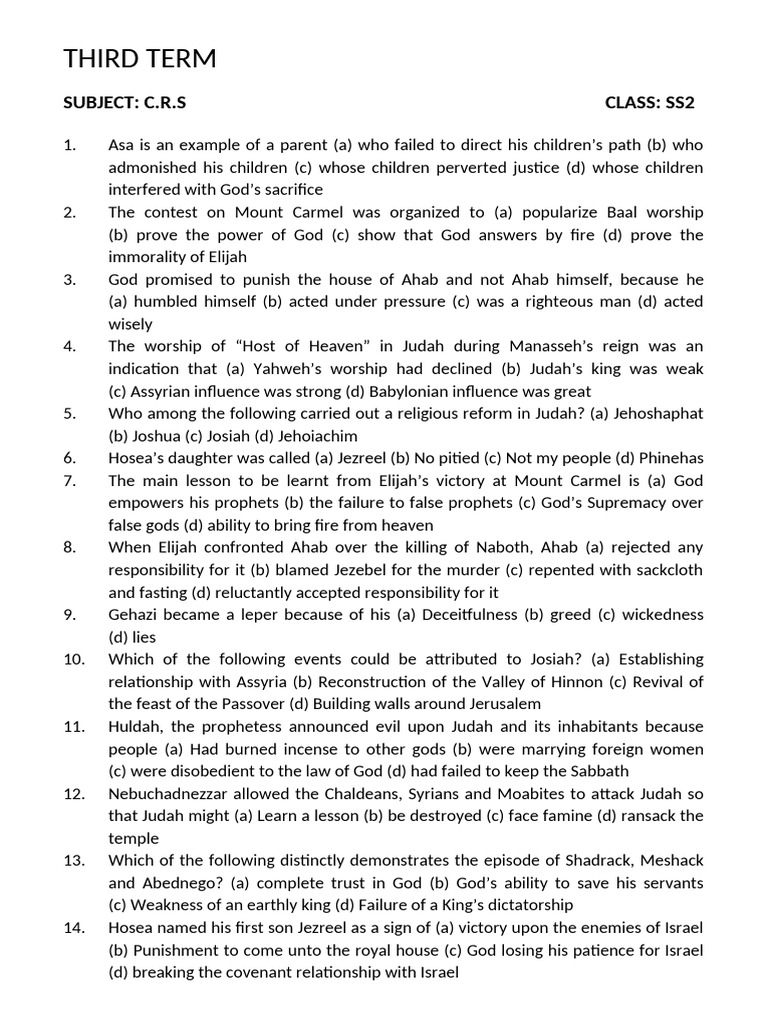 THIRD TERM

SUBJECT: C.R.S CLASS: SS2

1. Asa is an example of a parent (a) who failed to direct his children's path (b) who admonished his children (c) whose children perverted justice (d) whose children interfered with God's sacrifice
2. The contest on Mount Carmel was organized to (a) popularize Baal worship (b) prove the power of God (c) show that God answers by fire (d) prove the immorality of Elijah
3. God promised to punish the house of Ahab and not Ahab himself, because he (a) humbled himself (b) acted under pressure (c) was a righteous man (d) acted wisely
4. The worship of "Host of Heaven" in Judah during Manasseh's reign was an indication that (a) Yahweh's worship had declined (b) Judah's king was weak (c) Assyrian influence was strong (d) Babylonian influence was great
5. Who among the following carried out a religious reform in Judah? (a) Jehoshaphat (b) Joshua (c) Josiah (d) Jehoiachim
6. Hosea's daughter was called (a) Jezreel (b) No pitied (c) Not my people (d) Phinehas
7. The main lesson to be learnt from Elijah's victory at Mount Carmel is (a) God empowers his prophets (b) the failure to false prophets (c) God's Supremacy over false gods (d) ability to bring fire from heaven
8. When Elijah confronted Ahab over the killing of Naboth, Ahab (a) rejected any responsibility for it (b) blamed Jezebel for the murder (c) repented with sackcloth and fasting (d) reluctantly accepted responsibility for it
9. Gehazi became a leper because of his (a) Deceitfulness (b) greed (c) wickedness (d) lies
10. Which of the following events could be attributed to Josiah? (a) Establishing relationship with Assyria (b) Reconstruction of the Valley of Hinnon (c) Revival of the feast of the Passover (d) Building walls around Jerusalem
11. Huldah, the prophetess announced evil upon Judah and its inhabitants because people (a) Had burned incense to other gods (b) were marrying foreign women (c) were disobedient to the law of God (d) had failed to keep the Sabbath
12. Nebuchadnezzar allowed the Chaldeans, Syrians and Moabites to attack Judah so that Judah might (a) Learn a lesson (b) be destroyed (c) face famine (d) ransack the temple
13. Which of the following distinctly demonstrates the episode of Shadrack, Meshack and Abednego? (a) complete trust in God (b) God's ability to save his servants (c) Weakness of an earthly king (d) Failure of a King's dictatorship
14. Hosea named his first son Jezreel as a sign of (a) victory upon the enemies of Israel (b) Punishment to come unto the royal house (c) God losing his patience for Israel (d) breaking the covenant relationship with Israel